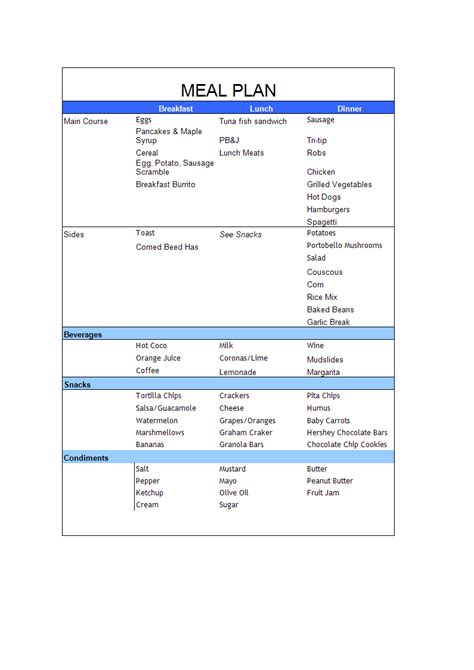 MEAL PLAN

| | Breakfast | Lunch | Dinner |
|---|---|---|---|
| Main Course | Eggs | Tuna fish sandwich | Sausage |
| | Pancakes & Maple Syrup | PB&J | Tri-tip |
| | Cereal | Lunch Meats | Robs |
| | Egg, Potato, Sausage Scramble | | Chicken |
| | Breakfast Burrito | | Grilled Vegetables |
| | | | Hot Dogs |
| | | | Hamburgers |
| | | | Spagetti |
| Sides | Toast | See Snacks | Potatoes |
| | Corned Beed Has | | Portobello Mushrooms |
| | | | Salad |
| | | | Couscous |
| | | | Corn |
| | | | Rice Mix |
| | | | Baked Beans |
| | | | Garlic Break |
| Beverages | | | |
| | Hot Coco | Milk | Wine |
| | Orange Juice | Coronas/Lime | Mudslides |
| | Coffee | Lemonade | Margarita |
| Snacks | | | |
| | Tortilla Chips | Crackers | Pita Chips |
| | Salsa/Guacamole | Cheese | Humus |
| | Watermelon | Grapes/Oranges | Baby Carrots |
| | Marshmellows | Graham Craker | Hershey Chocolate Bars |
| | Bananas | Granola Bars | Chocolate Chip Cookies |
| Condiments | | | |
| | Salt | Mustard | Butter |
| | Pepper | Mayo | Peanut Butter |
| | Ketchup | Olive Oil | Fruit Jam |
| | Cream | Sugar | |